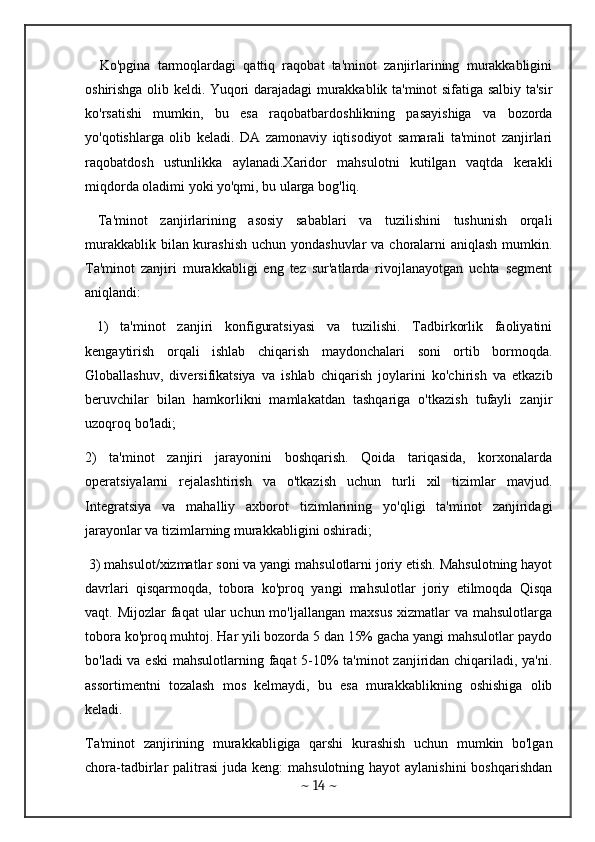 Ko'pgina tarmoqlardagi qattiq raqobat ta'minot zanjirlarining murakkabligini oshirishga olib keldi. Yuqori darajadagi murakkablik ta'minot sifatiga salbiy ta'sir ko'rsatishi mumkin, bu esa raqobatbardoshlikning pasayishiga va bozorda yo'qotishlarga olib keladi. DA zamonaviy iqtisodiyot samarali ta'minot zanjirlari raqobatdosh ustunlikka aylanadi.Xaridor mahsulotni kutilgan vaqtda kerakli miqdorda oladimi yoki yo'qmi, bu ularga bog'liq.

Ta'minot zanjirlarining asosiy sabablari va tuzilishini tushunish orqali murakkablik bilan kurashish uchun yondashuvlar va choralarni aniqlash mumkin. Ta'minot zanjiri murakkabligi eng tez sur'atlarda rivojlanayotgan uchta segment aniqlandi:

1) ta'minot zanjiri konfiguratsiyasi va tuzilishi. Tadbirkorlik faoliyatini kengaytirish orqali ishlab chiqarish maydonchalari soni ortib bormoqda. Globallashuv, diversifikatsiya va ishlab chiqarish joylarini ko'chirish va etkazib beruvchilar bilan hamkorlikni mamlakatdan tashqariga o'tkazish tufayli zanjir uzoqroq bo'ladi;

2) ta'minot zanjiri jarayonini boshqarish. Qoida tariqasida, korxonalarda operatsiyalarni rejalashtirish va o'tkazish uchun turli xil tizimlar mavjud. Integratsiya va mahalliy axborot tizimlarining yo'qligi ta'minot zanjiridagi jarayonlar va tizimlarning murakkabligini oshiradi;

3) mahsulot/xizmatlar soni va yangi mahsulotlarni joriy etish. Mahsulotning hayot davrlari qisqarmoqda, tobora ko'proq yangi mahsulotlar joriy etilmoqda Qisqa vaqt. Mijozlar faqat ular uchun mo'ljallangan maxsus xizmatlar va mahsulotlarga tobora ko'proq muhtoj. Har yili bozorda 5 dan 15% gacha yangi mahsulotlar paydo bo'ladi va eski mahsulotlarning faqat 5-10% ta'minot zanjiridan chiqariladi, ya'ni. assortimentni tozalash mos kelmaydi, bu esa murakkablikning oshishiga olib keladi.

Ta'minot zanjirining murakkabligiga qarshi kurashish uchun mumkin bo'lgan chora-tadbirlar palitrasi juda keng: mahsulotning hayot aylanishini boshqarishdan

~ 14 ~